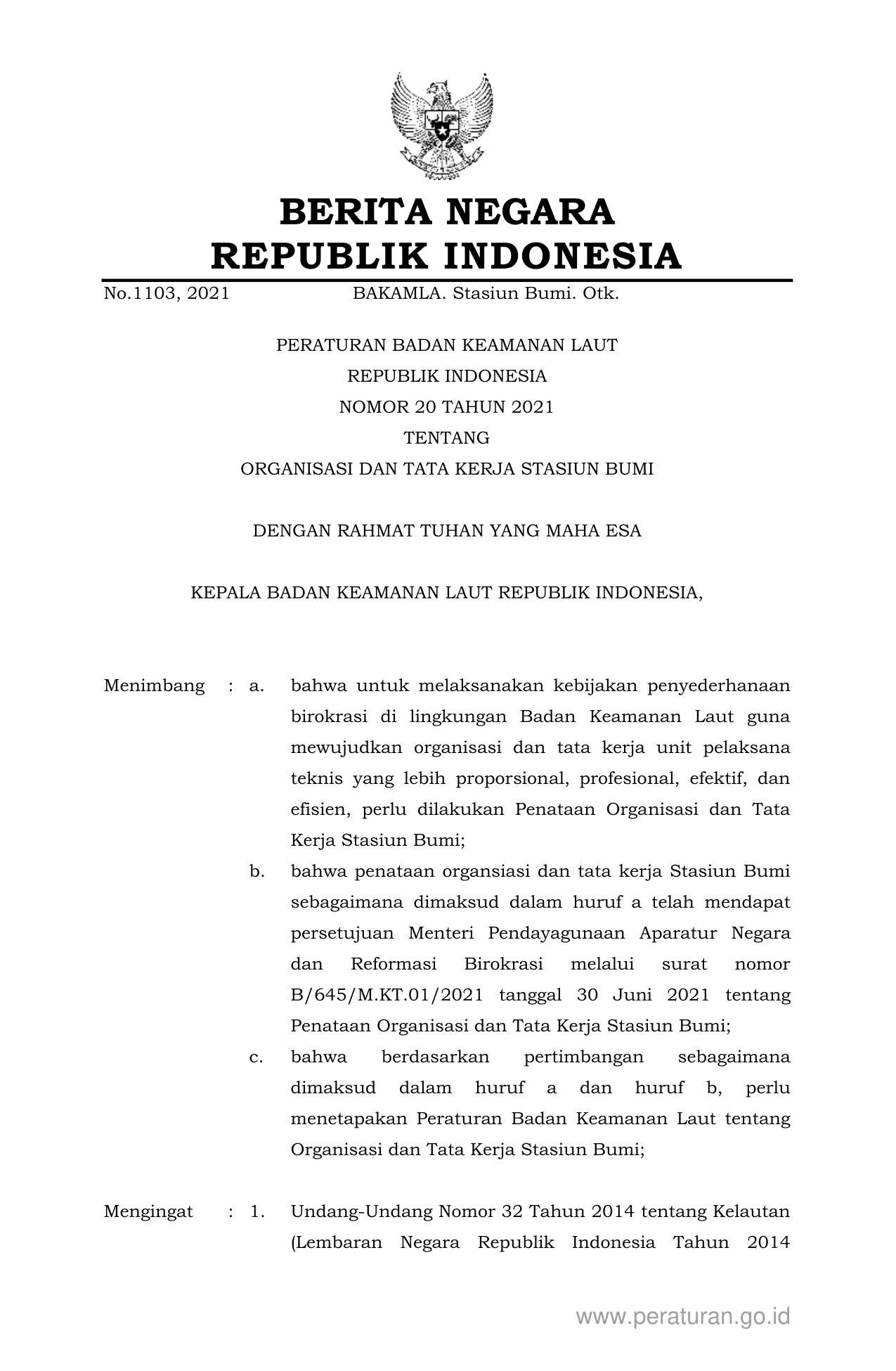 BERITA NEGARA
REPUBLIK INDONESIA

No.1103, 2021 BAKAMLA. Stasiun Bumi. Otk.

PERATURAN BADAN KEAMANAN LAUT
REPUBLIK INDONESIA
NOMOR 20 TAHUN 2021
TENTANG
ORGANISASI DAN TATA KERJA STASIUN BUMI

DENGAN RAHMAT TUHAN YANG MAHA ESA

KEPALA BADAN KEAMANAN LAUT REPUBLIK INDONESIA,

Menimbang : a. bahwa untuk melaksanakan kebijakan penyederhanaan birokrasi di lingkungan Badan Keamanan Laut guna mewujudkan organisasi dan tata kerja unit pelaksana teknis yang lebih proporsional, profesional, efektif, dan efisien, perlu dilakukan Penataan Organisasi dan Tata Kerja Stasiun Bumi;

b. bahwa penataan organsiasi dan tata kerja Stasiun Bumi sebagaimana dimaksud dalam huruf a telah mendapat persetujuan Menteri Pendayagunaan Aparatur Negara dan Reformasi Birokrasi melalui surat nomor B/645/M.KT.01/2021 tanggal 30 Juni 2021 tentang Penataan Organisasi dan Tata Kerja Stasiun Bumi;

c. bahwa berdasarkan pertimbangan sebagaimana dimaksud dalam huruf a dan huruf b, perlu menetapakan Peraturan Badan Keamanan Laut tentang Organisasi dan Tata Kerja Stasiun Bumi;

Mengingat : 1. Undang-Undang Nomor 32 Tahun 2014 tentang Kelautan (Lembaran Negara Republik Indonesia Tahun 2014

www.peraturan.go.id